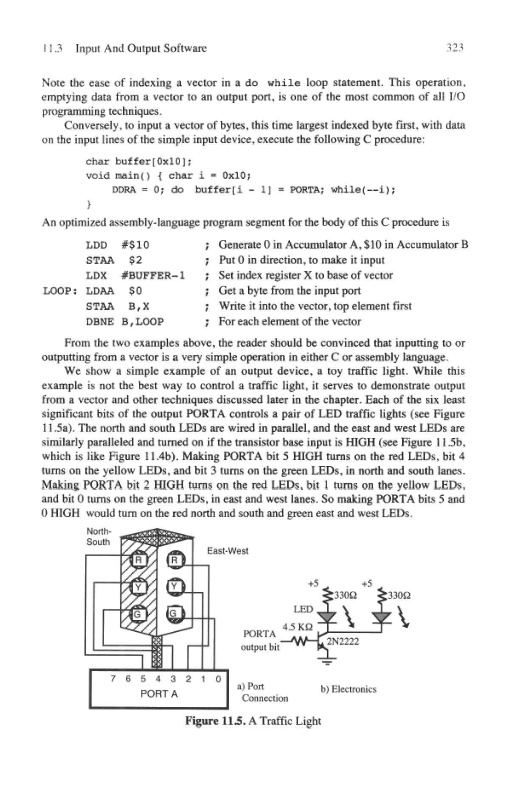 11.3 Input And Output Software 323

Note the ease of indexing a vector in a do while loop statement. This operation, emptying data from a vector to an output port, is one of the most common of all I/O programming techniques.

Conversely, to input a vector of bytes, this time largest indexed byte first, with data on the input lines of the simple input device, execute the following C procedure:

char buffer[0x10];
void main() { char i = 0x10;
DDRA = 0; do buffer[i - 1] = PORTA; while(--i);
}

An optimized assembly-language program segment for the body of this C procedure is

LDD #$10 ; Generate 0 in Accumulator A, $10 in Accumulator B
STAA $2 ; Put 0 in direction, to make it input
LDX #BUFFER-1 ; Set index register X to base of vector
LOOP: LDAA $0 ; Get a byte from the input port
STAA B,X ; Write it into the vector, top element first
DBNE B,LOOP ; For each element of the vector

From the two examples above, the reader should be convinced that inputting to or outputting from a vector is a very simple operation in either C or assembly language.

We show a simple example of an output device, a toy traffic light. While this example is not the best way to control a traffic light, it serves to demonstrate output from a vector and other techniques discussed later in the chapter. Each of the six least significant bits of the output PORTA controls a pair of LED traffic lights (see Figure 11.5a). The north and south LEDs are wired in parallel, and the east and west LEDs are similarly paralleled and turned on if the transistor base input is HIGH (see Figure 11.5b, which is like Figure 11.4b). Making PORTA bit 5 HIGH turns on the red LEDs, bit 4 turns on the yellow LEDs, and bit 3 turns on the green LEDs, in north and south lanes. Making PORTA bit 2 HIGH turns on the red LEDs, bit 1 turns on the yellow LEDs, and bit 0 turns on the green LEDs, in east and west lanes. So making PORTA bits 5 and 0 HIGH would turn on the red north and south and green east and west LEDs.

North-South
East-West
R R
Y Y
G G
7 6 5 4 3 2 1 0
PORT A
a) Port Connection
+5 +5
330Ω 330Ω
LED
4.5 KΩ
PORTA output bit
2N2222
b) Electronics

Figure 11.5. A Traffic Light